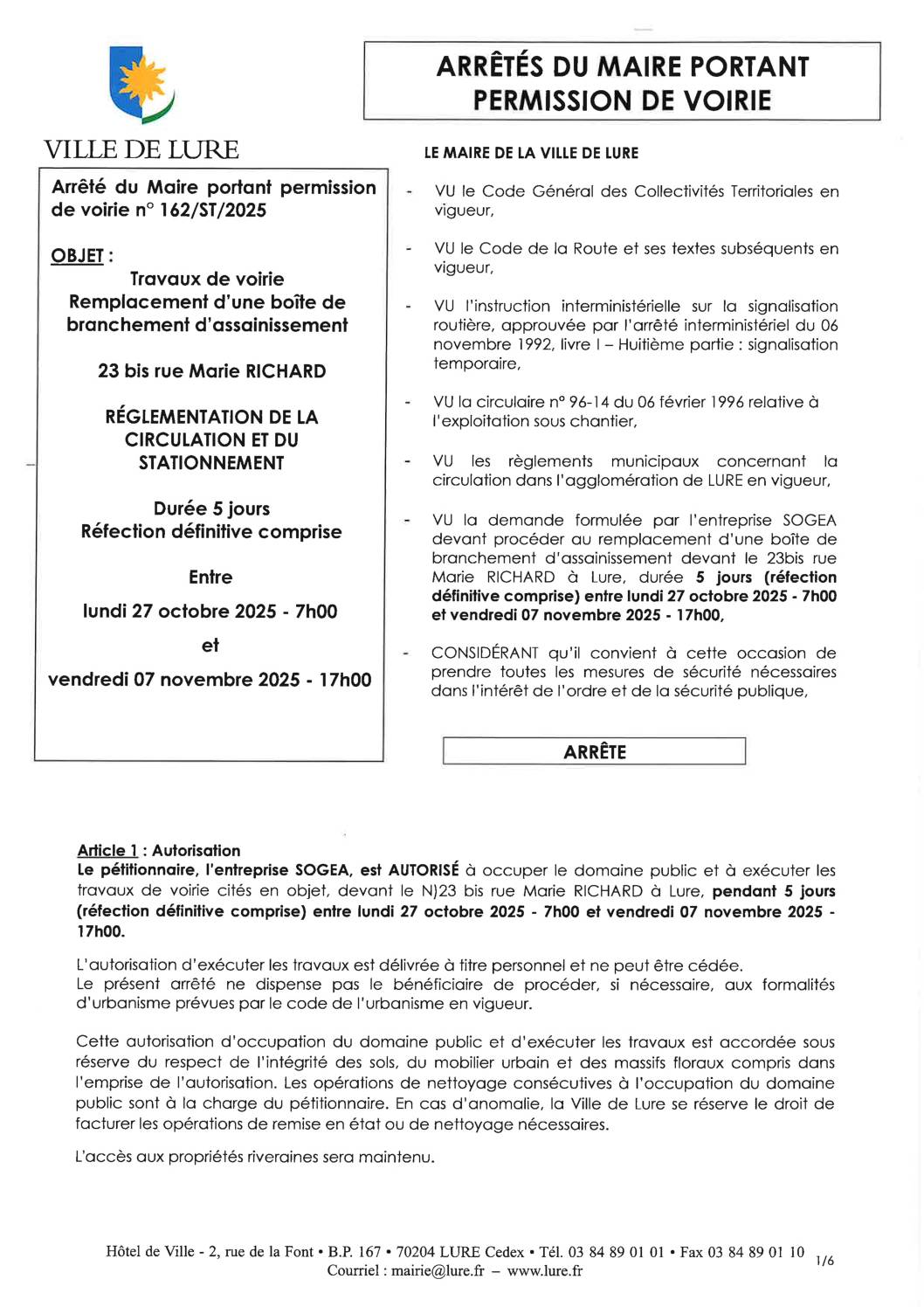 VILLE DE LURE

ARRÊTÉS DU MAIRE PORTANT PERMISSION DE VOIRIE

Arrêté du Maire portant permission de voirie n° 162/ST/2025

OBJET :
Travaux de voirie
Remplacement d'une boîte de branchement d'assainissement

23 bis rue Marie RICHARD

RÉGLEMENTATION DE LA CIRCULATION ET DU STATIONNEMENT

Durée 5 jours
Réfection définitive comprise

Entre

lundi 27 octobre 2025 - 7h00

et

vendredi 07 novembre 2025 - 17h00

LE MAIRE DE LA VILLE DE LURE

- VU le Code Général des Collectivités Territoriales en vigueur,

- VU le Code de la Route et ses textes subséquents en vigueur,

- VU l'instruction interministérielle sur la signalisation routière, approuvée par l'arrêté interministériel du 06 novembre 1992, livre I – Huitième partie : signalisation temporaire,

- VU la circulaire n° 96-14 du 06 février 1996 relative à l'exploitation sous chantier,

- VU les règlements municipaux concernant la circulation dans l'agglomération de LURE en vigueur,

- VU la demande formulée par l'entreprise SOGEA devant procéder au remplacement d'une boîte de branchement d'assainissement devant le 23bis rue Marie RICHARD à Lure, durée 5 jours (réfection définitive comprise) entre lundi 27 octobre 2025 - 7h00 et vendredi 07 novembre 2025 - 17h00,

- CONSIDÉRANT qu'il convient à cette occasion de prendre toutes les mesures de sécurité nécessaires dans l'intérêt de l'ordre et de la sécurité publique,

ARRÊTE

Article 1 : Autorisation
Le pétitionnaire, l'entreprise SOGEA, est AUTORISÉ à occuper le domaine public et à exécuter les travaux de voirie cités en objet, devant le N)23 bis rue Marie RICHARD à Lure, pendant 5 jours (réfection définitive comprise) entre lundi 27 octobre 2025 - 7h00 et vendredi 07 novembre 2025 - 17h00.

L'autorisation d'exécuter les travaux est délivrée à titre personnel et ne peut être cédée.
Le présent arrêté ne dispense pas le bénéficiaire de procéder, si nécessaire, aux formalités d'urbanisme prévues par le code de l'urbanisme en vigueur.

Cette autorisation d'occupation du domaine public et d'exécuter les travaux est accordée sous réserve du respect de l'intégrité des sols, du mobilier urbain et des massifs floraux compris dans l'emprise de l'autorisation. Les opérations de nettoyage consécutives à l'occupation du domaine public sont à la charge du pétitionnaire. En cas d'anomalie, la Ville de Lure se réserve le droit de facturer les opérations de remise en état ou de nettoyage nécessaires.

L'accès aux propriétés riveraines sera maintenu.

Hôtel de Ville - 2, rue de la Font • B.P. 167 • 70204 LURE Cedex • Tél. 03 84 89 01 01 • Fax 03 84 89 01 10
Courriel : mairie@lure.fr – www.lure.fr

1/6